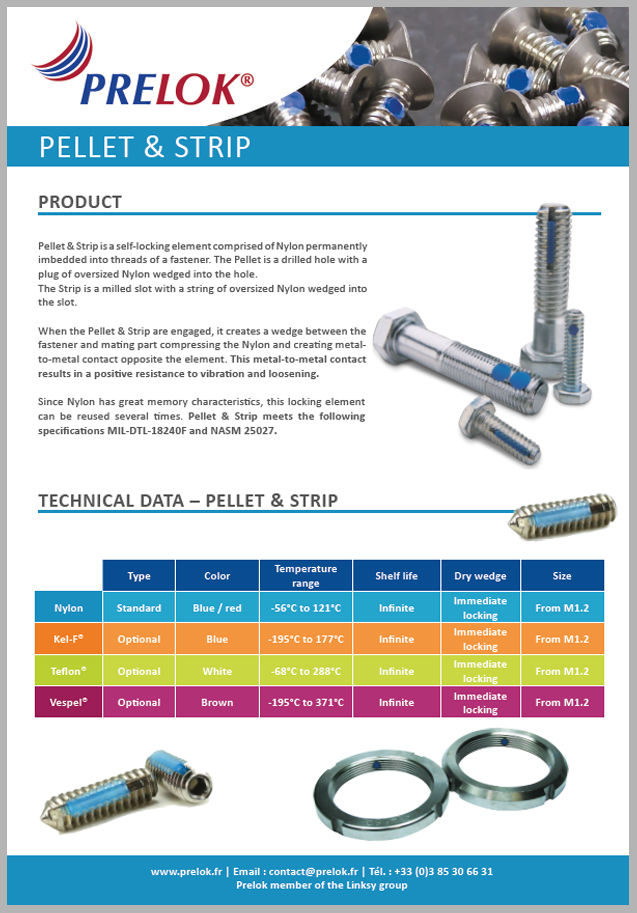 PRELOK®

PELLET & STRIP

PRODUCT

Pellet & Strip is a self-locking element comprised of Nylon permanently imbedded into threads of a fastener. The Pellet is a drilled hole with a plug of oversized Nylon wedged into the hole.
The Strip is a milled slot with a string of oversized Nylon wedged into the slot.

When the Pellet & Strip are engaged, it creates a wedge between the fastener and mating part compressing the Nylon and creating metal-to-metal contact opposite the element. This metal-to-metal contact results in a positive resistance to vibration and loosening.

Since Nylon has great memory characteristics, this locking element can be reused several times. Pellet & Strip meets the following specifications MIL-DTL-18240F and NASM 25027.

TECHNICAL DATA – PELLET & STRIP

| | Type | Color | Temperature range | Shelf life | Dry wedge | Size |
|---|---|---|---|---|---|---|
| Nylon | Standard | Blue / red | -56°C to 121°C | Infinite | Immediate locking | From M1.2 |
| Kel-F® | Optional | Blue | -195°C to 177°C | Infinite | Immediate locking | From M1.2 |
| Teflon® | Optional | White | -68°C to 288°C | Infinite | Immediate locking | From M1.2 |
| Vespel® | Optional | Brown | -195°C to 371°C | Infinite | Immediate locking | From M1.2 |

www.prelok.fr | Email : contact@prelok.fr | Tél. : +33 (0)3 85 30 66 31
Prelok member of the Linksy group